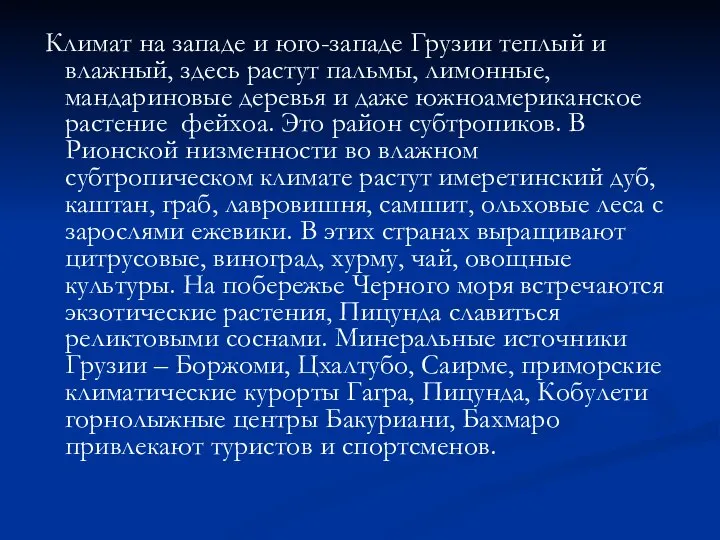 Климат на западе и юго-западе Грузии теплый и влажный, здесь растут пальмы, лимонные, мандариновые деревья и даже южноамериканское растение фейхоа. Это район субтропиков. В Рионской низменности во влажном субтропическом климате растут имеретинский дуб, каштан, граб, лавровишня, самшит, ольховые леса с зарослями ежевики. В этих странах выращивают цитрусовые, виноград, хурму, чай, овощные культуры. На побережье Черного моря встречаются экзотические растения, Пицунда славиться реликтовыми соснами. Минеральные источники Грузии – Боржоми, Цхалтубо, Саирме, приморские климатические курорты Гагра, Пицунда, Кобулети горнолыжные центры Бакуриани, Бахмаро привлекают туристов и спортсменов.